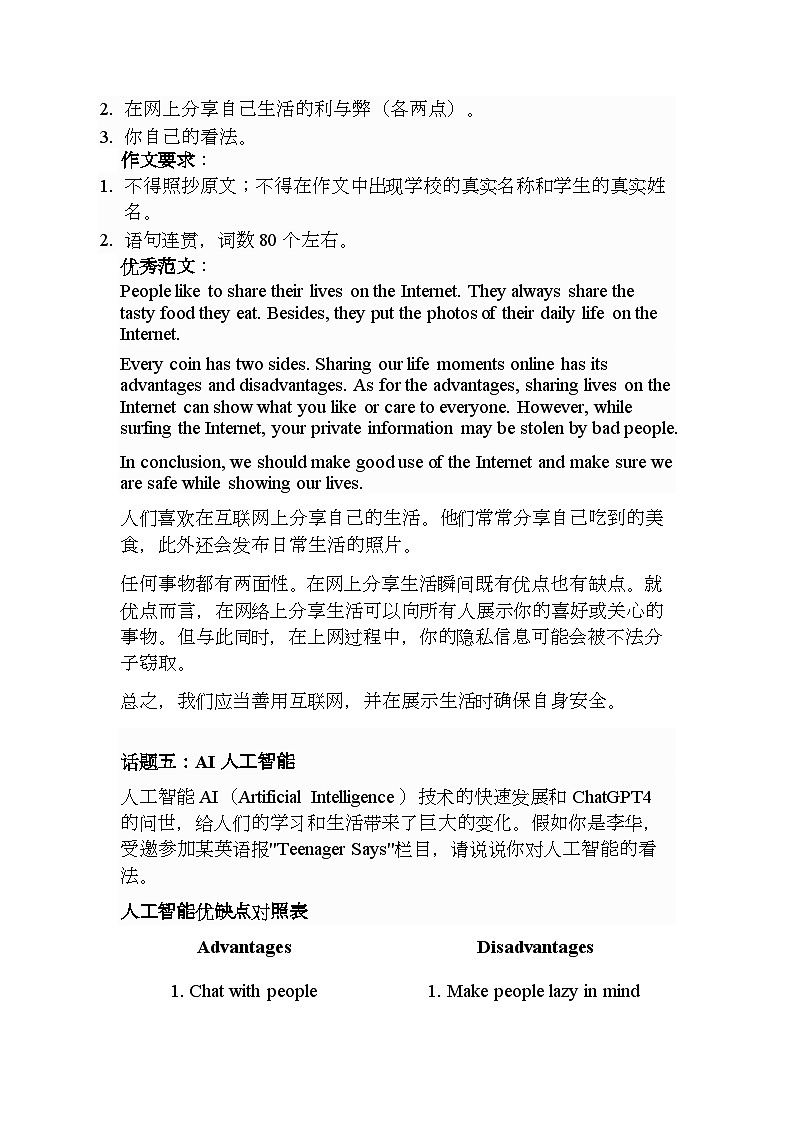 2. 在网上分享自己生活的利与弊（各两点）。
3. 你自己的看法。
作文要求：
1. 不得照抄原文；不得在作文中出现学校的真实名称和学生的真实姓名。
2. 语句连贯，词数 80 个左右。
优秀范文：
People like to share their lives on the Internet. They always share the tasty food they eat. Besides, they put the photos of their daily life on the Internet.

Every coin has two sides. Sharing our life moments online has its advantages and disadvantages. As for the advantages, sharing lives on the Internet can show what you like or care to everyone. However, while surfing the Internet, your private information may be stolen by bad people.

In conclusion, we should make good use of the Internet and make sure we are safe while showing our lives.

人们喜欢在互联网上分享自己的生活。他们常常分享自己吃到的美食，此外还会发布日常生活的照片。

任何事物都有两面性。在网上分享生活瞬间既有优点也有缺点。就优点而言，在网络上分享生活可以向所有人展示你的喜好或关心的事物。但与此同时，在上网过程中，你的隐私信息可能会被不法分子窃取。

总之，我们应当善用互联网，并在展示生活时确保自身安全。

话题五：AI 人工智能
人工智能 AI（Artificial Intelligence）技术的快速发展和 ChatGPT4 的问世，给人们的学习和生活带来了巨大的变化。假如你是李华，受邀参加某英语报"Teenager Says"栏目，请说说你对人工智能的看法。
人工智能优缺点对照表

| Advantages | Disadvantages |
|---|---|
| 1. Chat with people | 1. Make people lazy in mind |